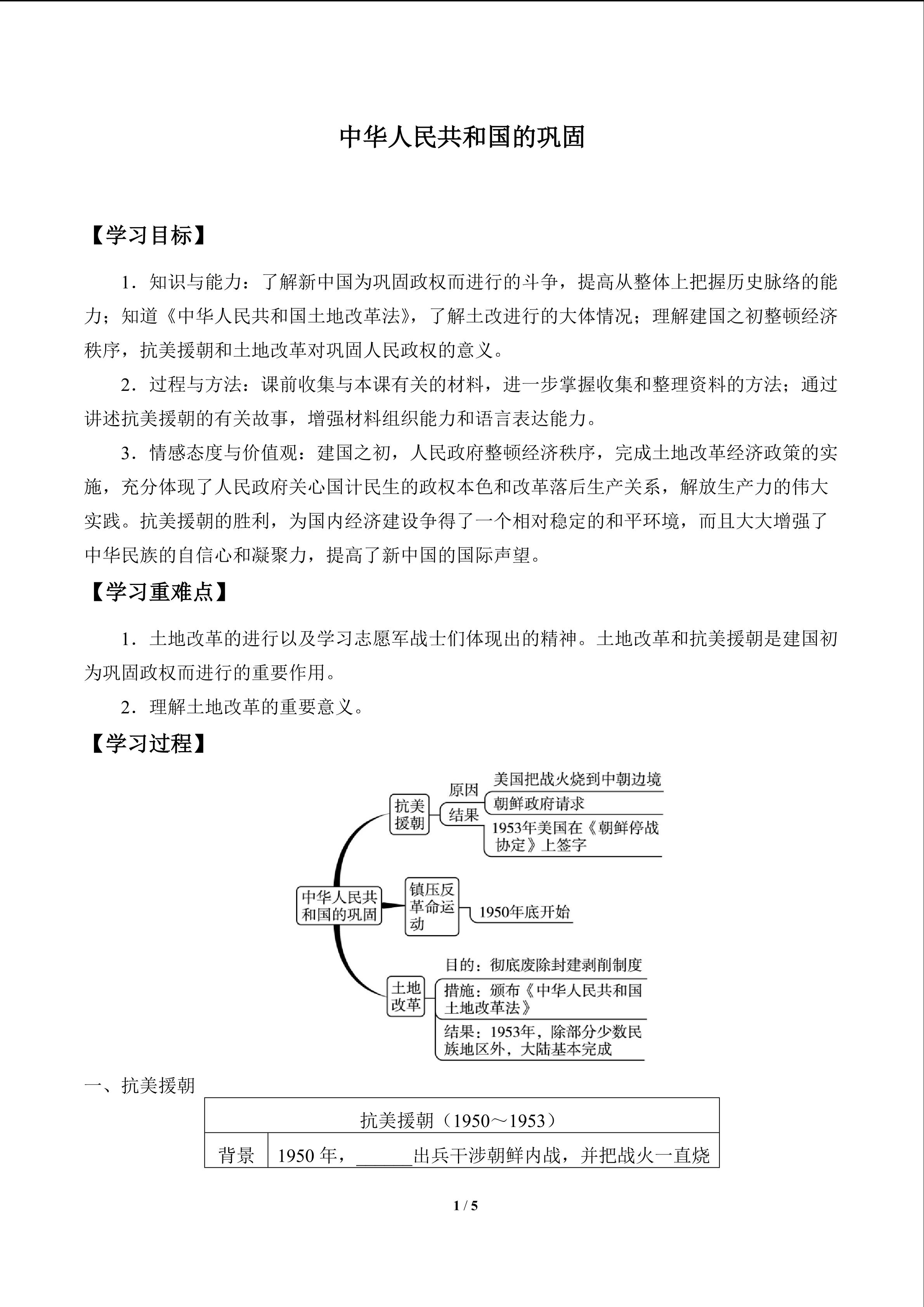 中华人民共和国的巩固

【学习目标】

1．知识与能力：了解新中国为巩固政权而进行的斗争，提高从整体上把握历史脉络的能力；知道《中华人民共和国土地改革法》，了解土改进行的大体情况；理解建国之初整顿经济秩序，抗美援朝和土地改革对巩固人民政权的意义。

2．过程与方法：课前收集与本课有关的材料，进一步掌握收集和整理资料的方法；通过讲述抗美援朝的有关故事，增强材料组织能力和语言表达能力。

3．情感态度与价值观：建国之初，人民政府整顿经济秩序，完成土地改革经济政策的实施，充分体现了人民政府关心国计民生的政权本色和改革落后生产关系，解放生产力的伟大实践。抗美援朝的胜利，为国内经济建设争得了一个相对稳定的和平环境，而且大大增强了中华民族的自信心和凝聚力，提高了新中国的国际声望。

【学习重难点】

1．土地改革的进行以及学习志愿军战士们体现出的精神。土地改革和抗美援朝是建国初为巩固政权而进行的重要作用。

2．理解土地改革的重要意义。

【学习过程】

中华人民共和国的巩固
抗美援朝
原因
美国把战火烧到中朝边境
朝鲜政府请求
结果
1953年美国在《朝鲜停战协定》上签字
镇压反革命运动
1950年底开始
土地改革
目的：彻底废除封建剥削制度
措施：颁布《中华人民共和国土地改革法》
结果：1953年，除部分少数民族地区外，大陆基本完成

一、抗美援朝

| 抗美援朝（1950～1953） | |
|---|---|
| 背景 | 1950 年，______出兵干涉朝鲜内战，并把战火一直烧 |

1 / 5